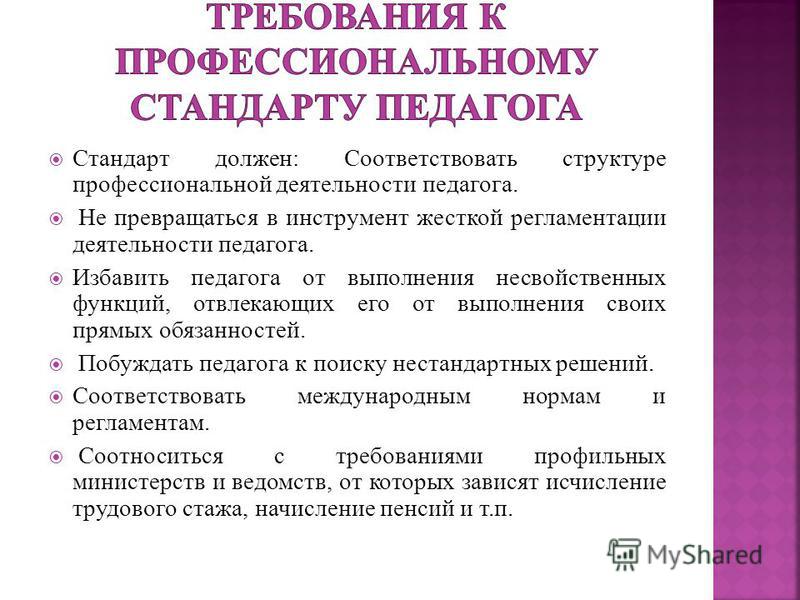 ТРЕБОВАНИЯ К ПРОФЕССИОНАЛЬНОМУ СТАНДАРТУ ПЕДАГОГА

Стандарт должен: Соответствовать структуре профессиональной деятельности педагога.

Не превращаться в инструмент жесткой регламентации деятельности педагога.

Избавить педагога от выполнения несвойственных функций, отвлекающих его от выполнения своих прямых обязанностей.

Побуждать педагога к поиску нестандартных решений.

Соответствовать международным нормам и регламентам.

Соотноситься с требованиями профильных министерств и ведомств, от которых зависят исчисление трудового стажа, начисление пенсий и т.п.

MyShared